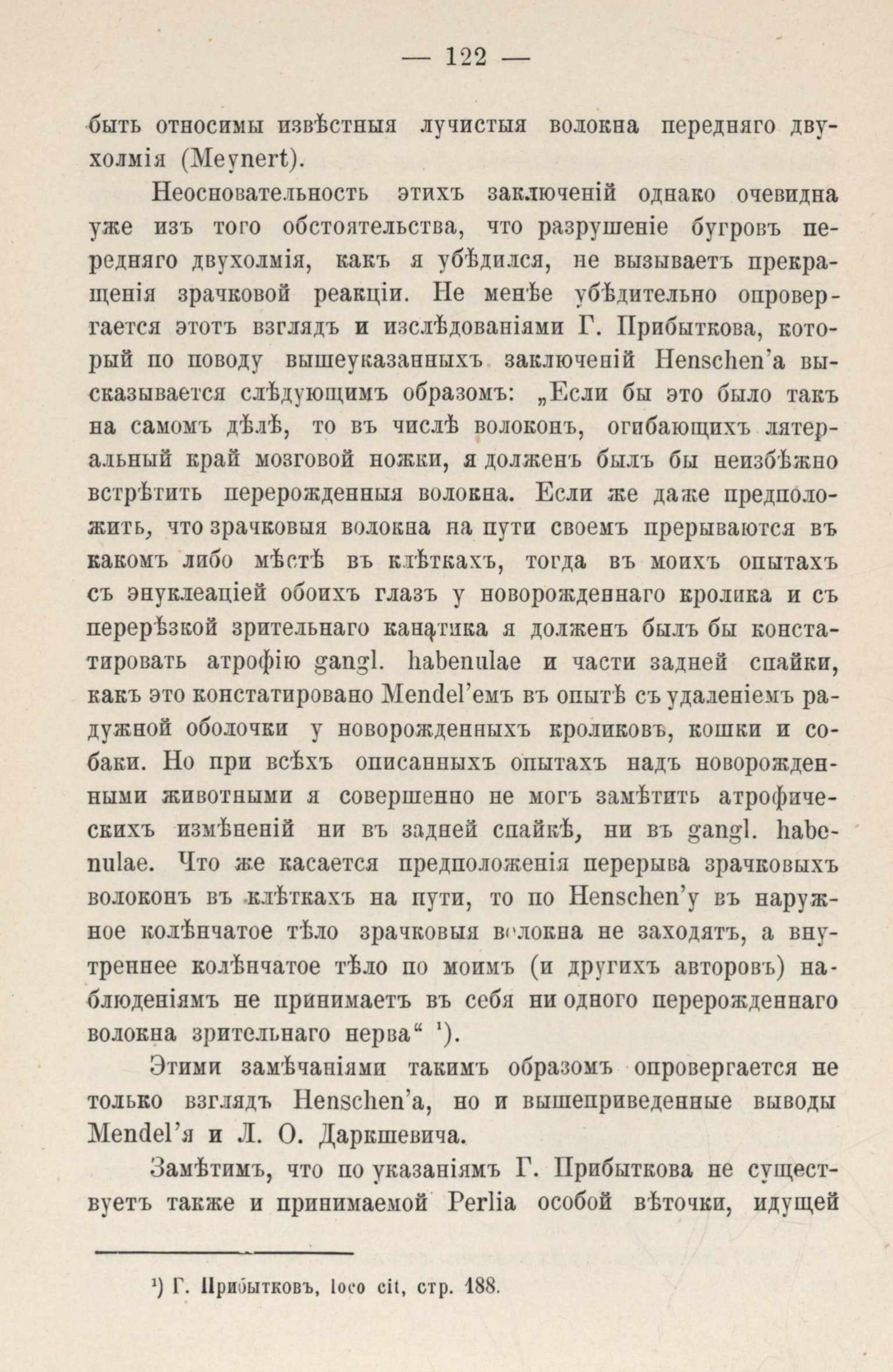 — 122 —

быть относимы извѣстныя лучистыя волокна передняго двухолмія (Meynert).

Неосновательность этихъ заключеній однако очевидна уже изъ того обстоятельства, что разрушеніе бугровъ передняго двухолмія, какъ я убѣдился, не вызываетъ прекращенія зрачковой реакціи. Не менѣе убѣдительно опровергается этотъ взглядъ и изслѣдованіями Г. Прибыткова, который по поводу вышеуказанныхъ заключеній Henschen'а высказывается слѣдующимъ образомъ: „Если бы это было такъ на самомъ дѣлѣ, то въ числѣ волоконъ, огибающихъ лятеральный край мозговой ножки, я долженъ былъ бы неизбѣжно встрѣтить перерожденныя волокна. Если же даже предположить, что зрачковыя волокна на пути своемъ прерываются въ какомъ либо мѣстѣ въ клѣткахъ, тогда въ моихъ опытахъ съ энуклеаціей обоихъ глазъ у новорожденнаго кролика и съ перерѣзкой зрительнаго канатика я долженъ былъ бы констатировать атрофію gangl. habenulae и части задней спайки, какъ это констатировано Mendel'емъ въ опытѣ съ удаленіемъ радужной оболочки у новорожденныхъ кроликовъ, кошки и собаки. Но при всѣхъ описанныхъ опытахъ надъ новорожденными животными я совершенно не могъ замѣтить атрофическихъ измѣненій ни въ задней спайкѣ, ни въ gangl. habenulae. Что же касается предположенія перерыва зрачковыхъ волоконъ въ клѣткахъ на пути, то по Henschen'у въ наружное колѣнчатое тѣло зрачковыя волокна не заходятъ, а внутреннее колѣнчатое тѣло по моимъ (и другихъ авторовъ) наблюденіямъ не принимаетъ въ себя ни одного перерожденнаго волокна зрительнаго нерва“ ¹).

Этими замѣчаніями такимъ образомъ опровергается не только взглядъ Henschen'а, но и вышеприведенные выводы Mendel'я и Л. О. Даркшевича.

Замѣтимъ, что по указаніямъ Г. Прибыткова не существуетъ также и принимаемой Perlia особой вѣточки, идущей

¹) Г. Прибытковъ, loco cit, стр. 188.